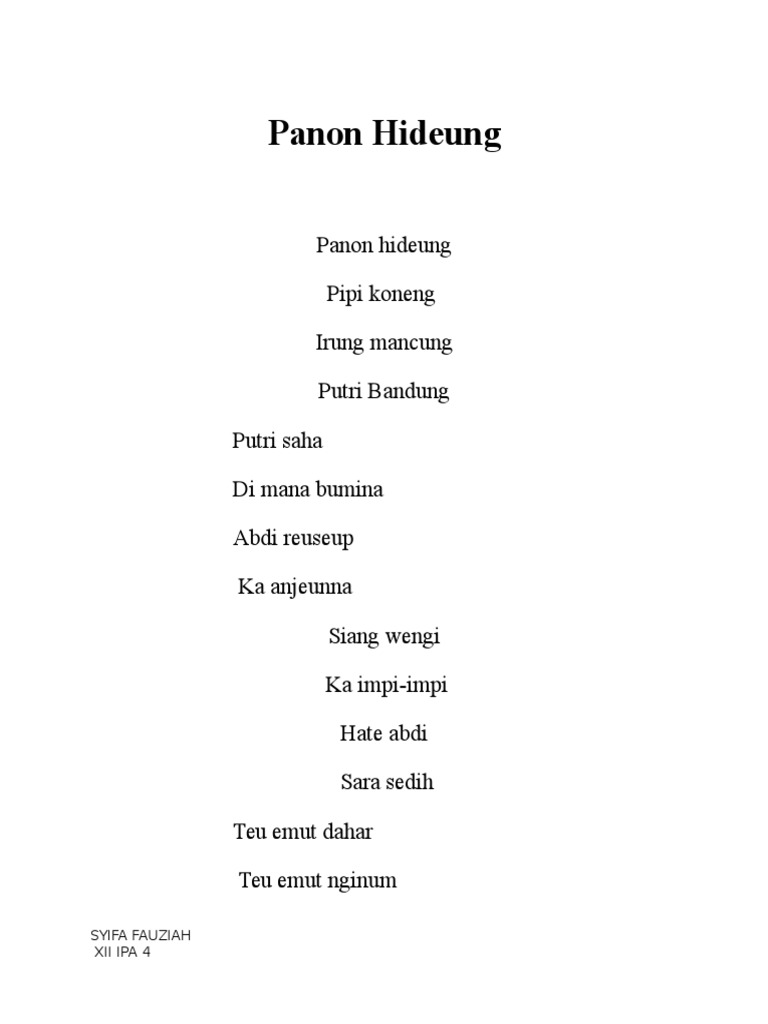 Panon Hideung

Panon hideung
Pipi koneng
Irung mancung
Putri Bandung

Putri saha
Di mana bumina
Abdi reuseup
Ka anjeunna

Siang wengi
Ka impi-impi
Hate abdi
Sara sedih

Teu emut dahar
Teu emut nginum

SYIFA FAUZIAH
XII IPA 4